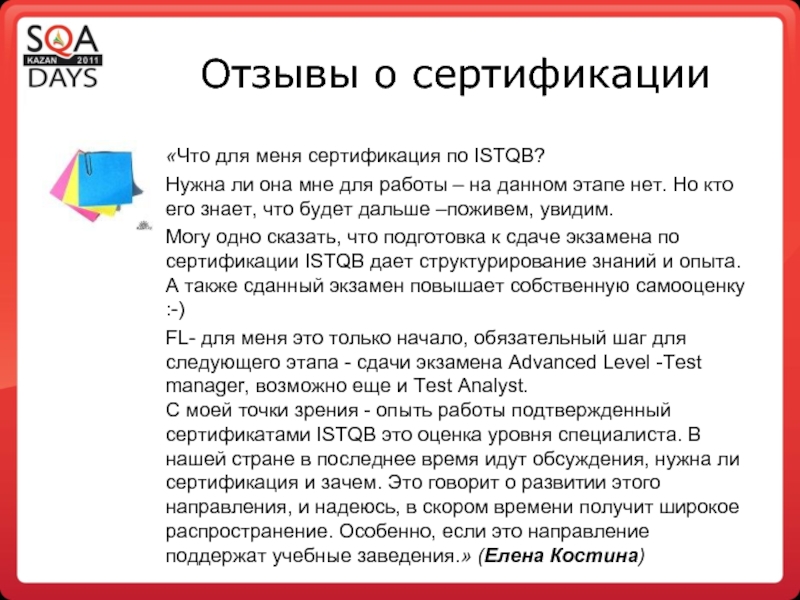 SQA
KAZAN 2011
DAYS

Отзывы о сертификации

«Что для меня сертификация по ISTQB?

Нужна ли она мне для работы – на данном этапе нет. Но кто его знает, что будет дальше –поживем, увидим.

Могу одно сказать, что подготовка к сдаче экзамена по сертификации ISTQB дает структурирование знаний и опыта. А также сданный экзамен повышает собственную самооценку :-)

FL- для меня это только начало, обязательный шаг для следующего этапа - сдачи экзамена Advanced Level -Test manager, возможно еще и Test Analyst.
С моей точки зрения - опыть работы подтвержденный сертификатами ISTQB это оценка уровня специалиста. В нашей стране в последнее время идут обсуждения, нужна ли сертификация и зачем. Это говорит о развитии этого направления, и надеюсь, в скором времени получит широкое распространение. Особенно, если это направление поддержат учебные заведения.» (Елена Костина)